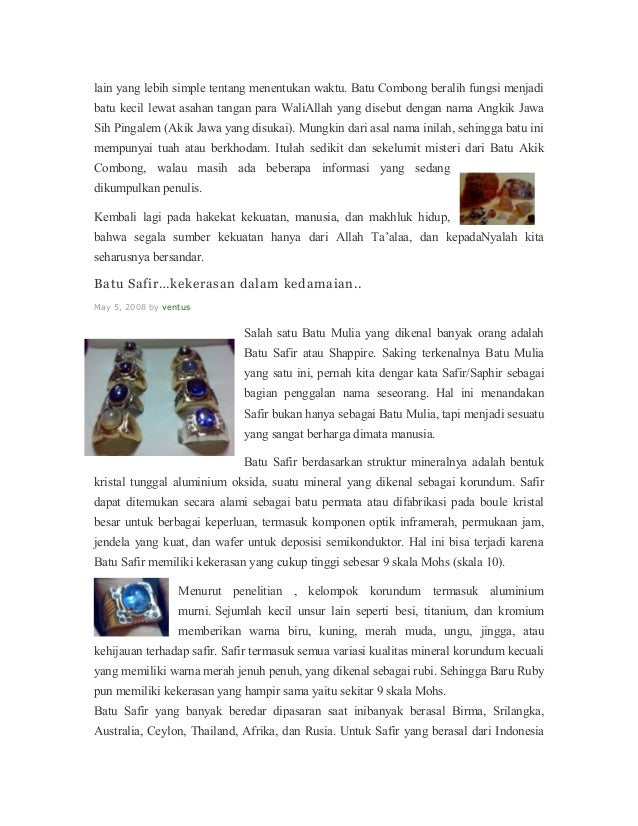 lain yang lebih simple tentang menentukan waktu. Batu Combong beralih fungsi menjadi batu kecil lewat asahan tangan para WaliAllah yang disebut dengan nama Angkik Jawa Sih Pingalem (Akik Jawa yang disukai). Mungkin dari asal nama inilah, sehingga batu ini mempunyai tuah atau berkhodam. Itulah sedikit dan sekelumit misteri dari Batu Akik Combong, walau masih ada beberapa informasi yang sedang dikumpulkan penulis.

Kembali lagi pada hakekat kekuatan, manusia, dan makhluk hidup, bahwa segala sumber kekuatan hanya dari Allah Ta'alaa, dan kepadaNyalah kita seharusnya bersandar.

Batu Safir...kekerasan dalam kedamaian..

May 5, 2008 by ventus

Salah satu Batu Mulia yang dikenal banyak orang adalah Batu Safir atau Shappire. Saking terkenalnya Batu Mulia yang satu ini, pernah kita dengar kata Safir/Saphir sebagai bagian penggalan nama seseorang. Hal ini menandakan Safir bukan hanya sebagai Batu Mulia, tapi menjadi sesuatu yang sangat berharga dimata manusia.

Batu Safir berdasarkan struktur mineralnya adalah bentuk kristal tunggal aluminium oksida, suatu mineral yang dikenal sebagai korundum. Safir dapat ditemukan secara alami sebagai batu permata atau difabrikasi pada boule kristal besar untuk berbagai keperluan, termasuk komponen optik inframerah, permukaan jam, jendela yang kuat, dan wafer untuk deposisi semikonduktor. Hal ini bisa terjadi karena Batu Safir memiliki kekerasan yang cukup tinggi sebesar 9 skala Mohs (skala 10).

Menurut penelitian , kelompok korundum termasuk aluminium murni. Sejumlah kecil unsur lain seperti besi, titanium, dan kromium memberikan warna biru, kuning, merah muda, ungu, jingga, atau kehijauan terhadap safir. Safir termasuk semua variasi kualitas mineral korundum kecuali yang memiliki warna merah jenuh penuh, yang dikenal sebagai rubi. Sehingga Baru Ruby pun memiliki kekerasan yang hampir sama yaitu sekitar 9 skala Mohs.
Batu Safir yang banyak beredar dipasaran saat inibanyak berasal Birma, Srilangka, Australia, Ceylon, Thailand, Afrika, dan Rusia. Untuk Safir yang berasal dari Indonesia